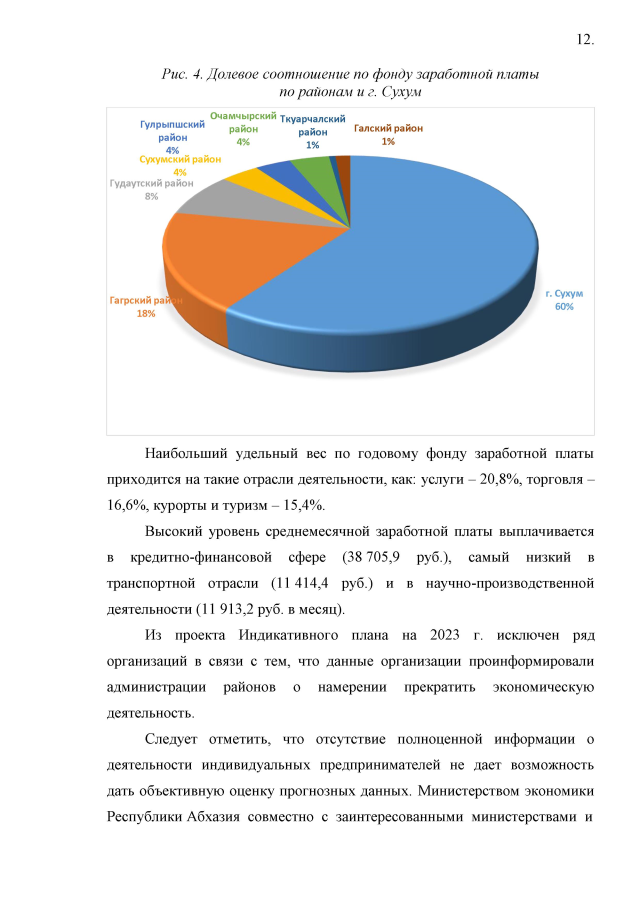 12.

Рис. 4. Долевое соотношение по фонду заработной платы по районам и г. Сухум

Гулрыпшский район 4%

Очамчырский район 4%

Ткуарчалский район 1%

Галский район 1%

Сухумский район 4%

Гудаутский район 8%

Гагрский район 18%

г. Сухум 60%

Наибольший удельный вес по годовому фонду заработной платы приходится на такие отрасли деятельности, как: услуги – 20,8%, торговля – 16,6%, курорты и туризм – 15,4%.

Высокий уровень среднемесячной заработной платы выплачивается в кредитно-финансовой сфере (38 705,9 руб.), самый низкий в транспортной отрасли (11 414,4 руб.) и в научно-производственной деятельности (11 913,2 руб. в месяц).

Из проекта Индикативного плана на 2023 г. исключен ряд организаций в связи с тем, что данные организации проинформировали администрации районов о намерении прекратить экономическую деятельность.

Следует отметить, что отсутствие полноценной информации о деятельности индивидуальных предпринимателей не дает возможность дать объективную оценку прогнозных данных. Министерством экономики Республики Абхазия совместно с заинтересованными министерствами и